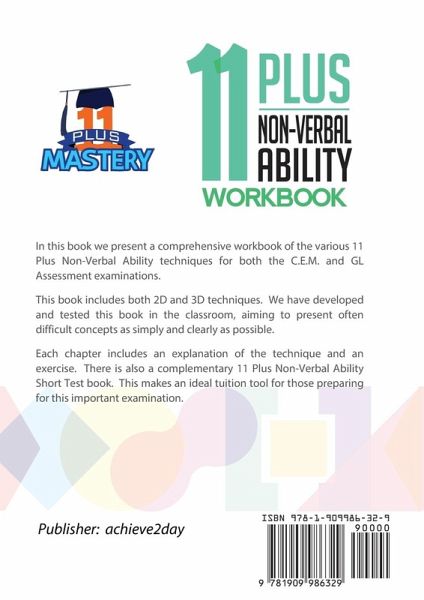 11 PLUS MASTERY

11 PLUS NON-VERBAL ABILITY WORKBOOK

In this book we present a comprehensive workbook of the various 11 Plus Non-Verbal Ability techniques for both the C.E.M. and GL Assessment examinations.

This book includes both 2D and 3D techniques. We have developed and tested this book in the classroom, aiming to present often difficult concepts as simply and clearly as possible.

Each chapter includes an explanation of the technique and an exercise. There is also a complementary 11 Plus Non-Verbal Ability Short Test book. This makes an ideal tuition tool for those preparing for this important examination.

Publisher: achieve2day

ISBN 978-1-909986-32-9

90000

9 781909 986329